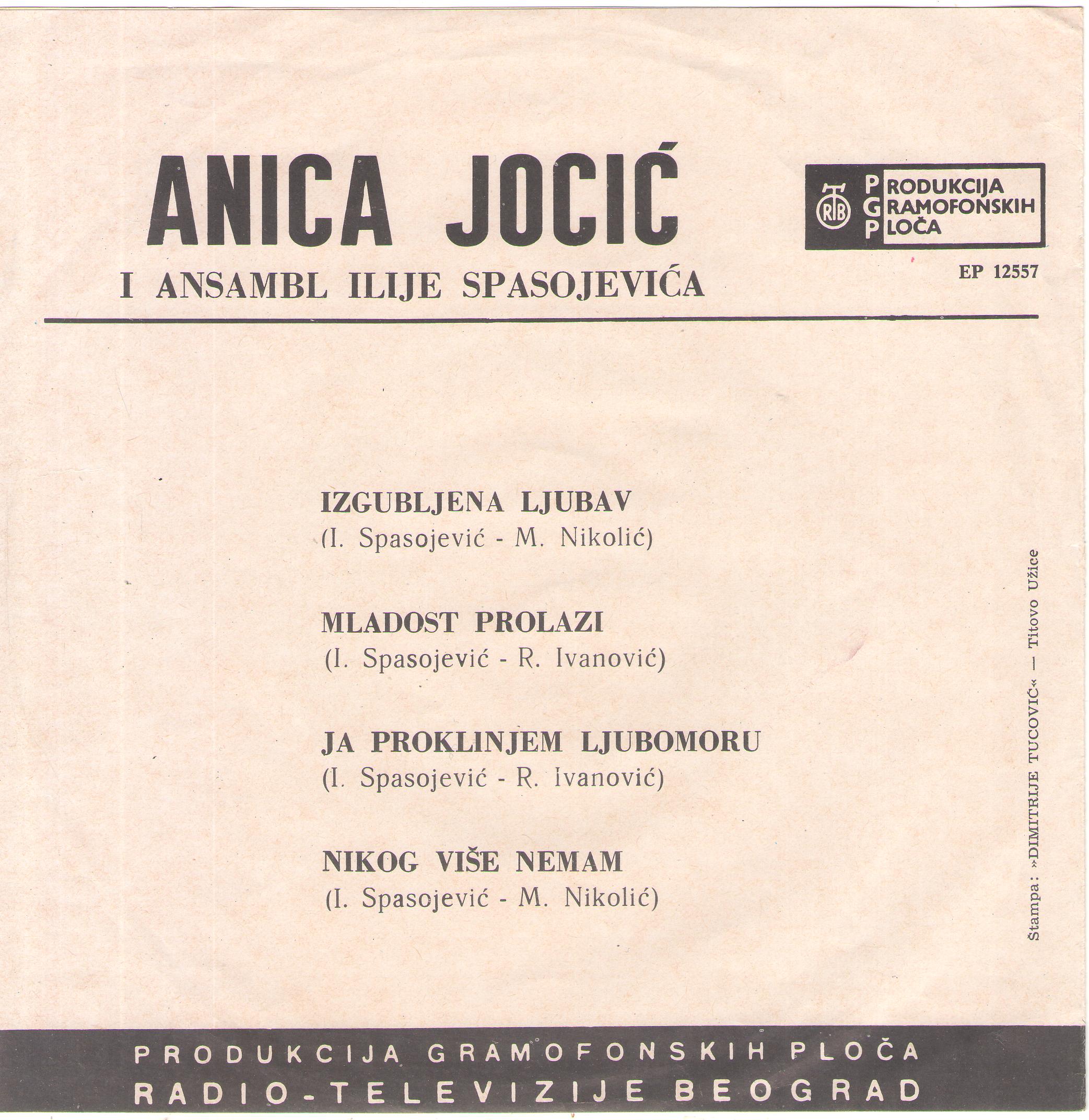 ANICA JOCIĆ
I ANSAMBL ILIJE SPASOJEVIĆA

RTB PRODUKCIJA GRAMOFONSKIH PLOČA

EP 12557

IZGUBLJENA LJUBAV
(I. Spasojević - M. Nikolić)

MLADOST PROLAZI
(I. Spasojević - R. Ivanović)

JA PROKLINJEM LJUBOMORU
(I. Spasojević - R. Ivanović)

NIKOG VIŠE NEMAM
(I. Spasojević - M. Nikolić)

Štampa: »DIMITRIJE TUCOVIĆ« — Titovo Užice

PRODUKCIJA GRAMOFONSKIH PLOČA
RADIO-TELEVIZIJE BEOGRAD